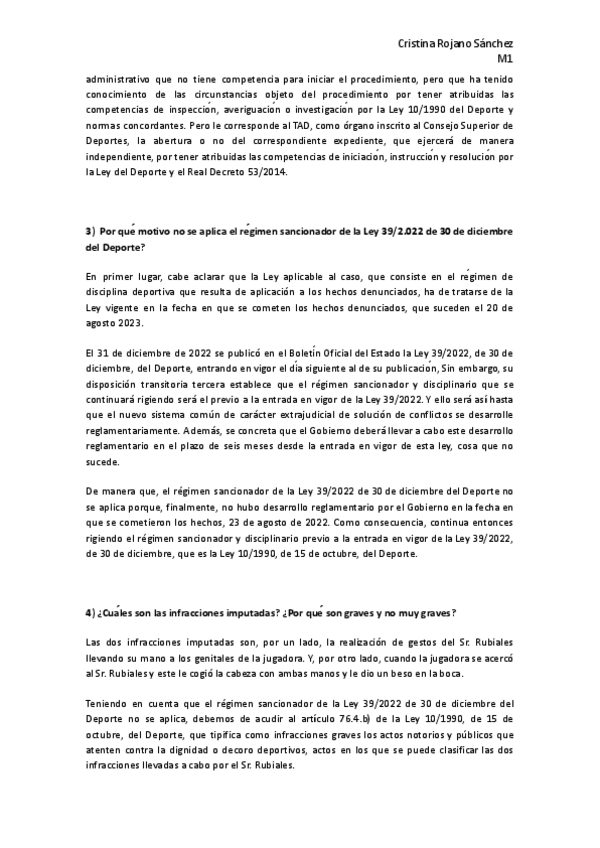 Cristina Rojano Sánchez
M1

administrativo que no tiene competencia para iniciar el procedimiento, pero que ha tenido conocimiento de las circunstancias objeto del procedimiento por tener atribuidas las competencias de inspección, averiguación o investigación por la Ley 10/1990 del Deporte y normas concordantes. Pero le corresponde al TAD, como órgano inscrito al Consejo Superior de Deportes, la abertura o no del correspondiente expediente, que ejercerá de manera independiente, por tener atribuidas las competencias de iniciación, instrucción y resolución por la Ley del Deporte y el Real Decreto 53/2014.

3) Por qué motivo no se aplica el régimen sancionador de la Ley 39/2.022 de 30 de diciembre del Deporte?

En primer lugar, cabe aclarar que la Ley aplicable al caso, que consiste en el régimen de disciplina deportiva que resulta de aplicación a los hechos denunciados, ha de tratarse de la Ley vigente en la fecha en que se cometen los hechos denunciados, que suceden el 20 de agosto 2023.

El 31 de diciembre de 2022 se publicó en el Boletín Oficial del Estado la Ley 39/2022, de 30 de diciembre, del Deporte, entrando en vigor el día siguiente al de su publicación, Sin embargo, su disposición transitoria tercera establece que el régimen sancionador y disciplinario que se continuará rigiendo será el previo a la entrada en vigor de la Ley 39/2022. Y ello será así hasta que el nuevo sistema común de carácter extrajudicial de solución de conflictos se desarrolle reglamentariamente. Además, se concreta que el Gobierno deberá llevar a cabo este desarrollo reglamentario en el plazo de seis meses desde la entrada en vigor de esta ley, cosa que no sucede.

De manera que, el régimen sancionador de la Ley 39/2022 de 30 de diciembre del Deporte no se aplica porque, finalmente, no hubo desarrollo reglamentario por el Gobierno en la fecha en que se cometieron los hechos, 23 de agosto de 2022. Como consecuencia, continua entonces rigiendo el régimen sancionador y disciplinario previo a la entrada en vigor de la Ley 39/2022, de 30 de diciembre, que es la Ley 10/1990, de 15 de octubre, del Deporte.

4) ¿Cuáles son las infracciones imputadas? ¿Por qué son graves y no muy graves?

Las dos infracciones imputadas son, por un lado, la realización de gestos del Sr. Rubiales llevando su mano a los genitales de la jugadora. Y, por otro lado, cuando la jugadora se acercó al Sr. Rubiales y este le cogió la cabeza con ambas manos y le dio un beso en la boca.

Teniendo en cuenta que el régimen sancionador de la Ley 39/2022 de 30 de diciembre del Deporte no se aplica, debemos de acudir al artículo 76.4.b) de la Ley 10/1990, de 15 de octubre, del Deporte, que tipifica como infracciones graves los actos notorios y públicos que atenten contra la dignidad o decoro deportivos, actos en los que se puede clasificar las dos infracciones llevadas a cabo por el Sr. Rubiales.